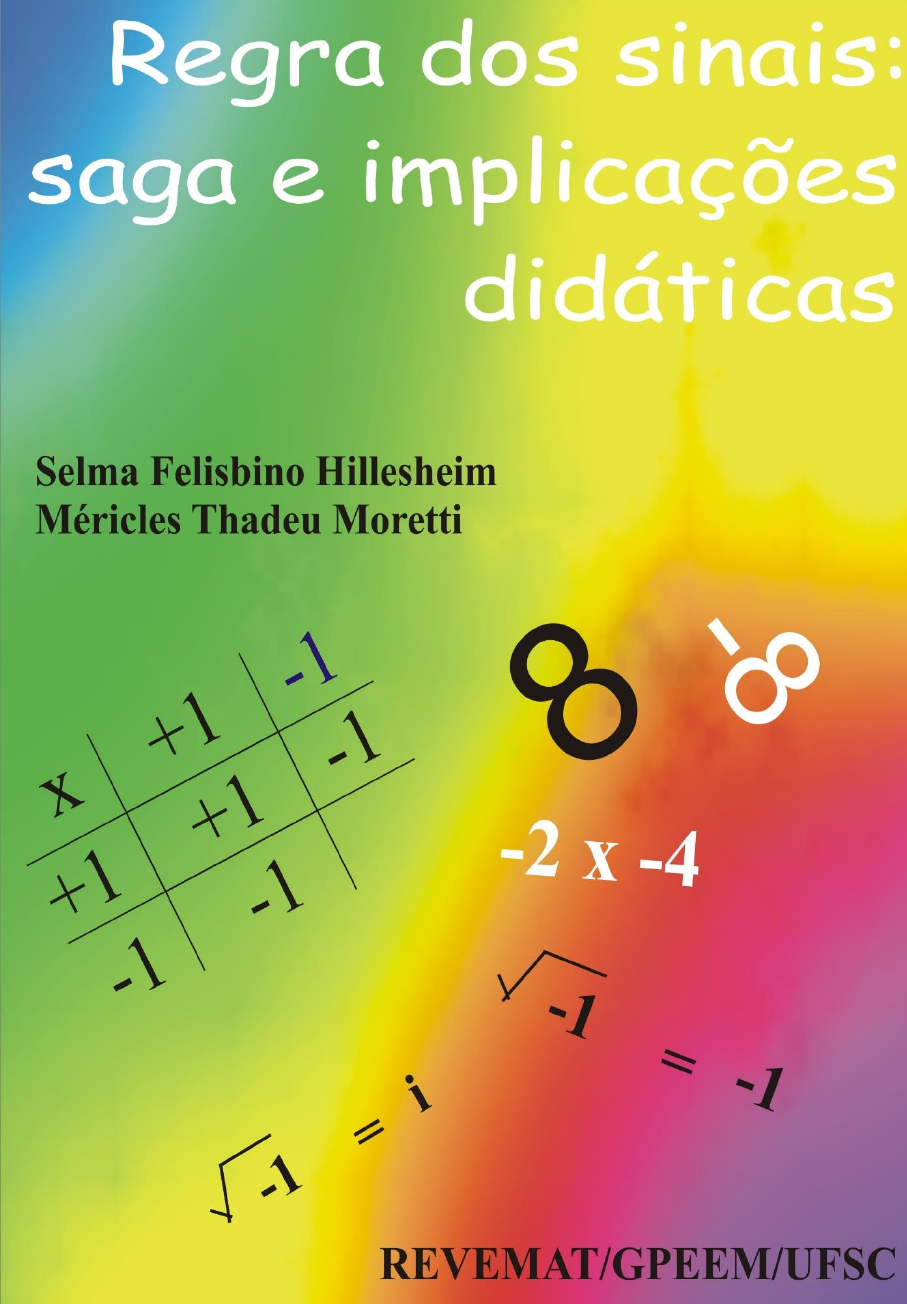 Regra dos sinais: saga e implicações didáticas

Selma Felisbino Hillesheim
Méricles Thadeu Moretti

| x | +1 | -1 |
|---|---|---|
| +1 | +1 | -1 |
| -1 | -1 | |

$\infty$ $-\infty$

-2 x -4

$\sqrt{-1} = -1$

$\sqrt{-1} = i$

REVEMAT/GPEEM/UFSC